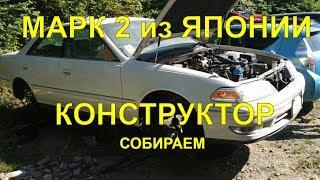 МАРК 2 из ЯПОНИИ

КОНСТРУКТОР

СОБИРАЕМ